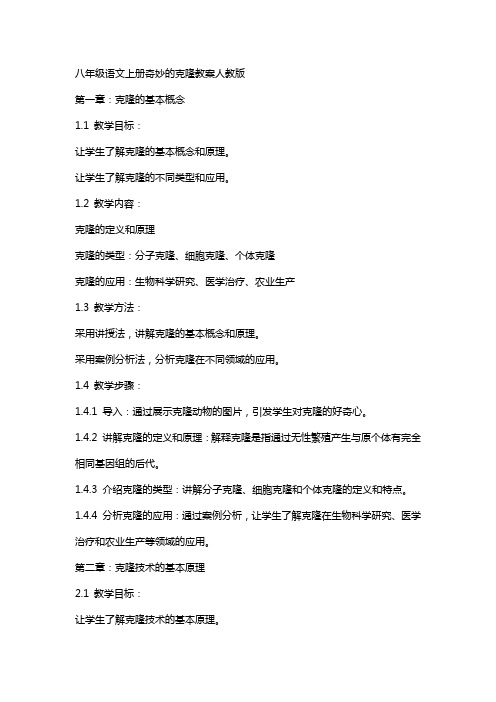 八年级语文上册奇妙的克隆教案人教版

第一章：克隆的基本概念

1.1 教学目标：

让学生了解克隆的基本概念和原理。

让学生了解克隆的不同类型和应用。

1.2 教学内容：

克隆的定义和原理

克隆的类型：分子克隆、细胞克隆、个体克隆

克隆的应用：生物科学研究、医学治疗、农业生产

1.3 教学方法：

采用讲授法，讲解克隆的基本概念和原理。

采用案例分析法，分析克隆在不同领域的应用。

1.4 教学步骤：

1.4.1 导入：通过展示克隆动物的图片，引发学生对克隆的好奇心。

1.4.2 讲解克隆的定义和原理：解释克隆是指通过无性繁殖产生与原个体有完全相同基因组的后代。

1.4.3 介绍克隆的类型：讲解分子克隆、细胞克隆和个体克隆的定义和特点。

1.4.4 分析克隆的应用：通过案例分析，让学生了解克隆在生物科学研究、医学治疗和农业生产等领域的应用。

第二章：克隆技术的基本原理

2.1 教学目标：

让学生了解克隆技术的基本原理。